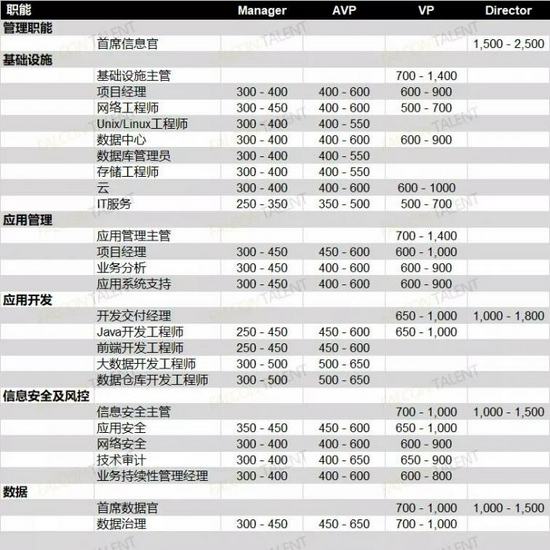 | 职能 | | Manager | AVP | VP | Director |
|---|---|---|---|---|---|
| 管理职能 | | | | | |
| | 首席信息官 | | | | 1,500 - 2,500 |
| 基础设施 | | | | | |
| | 基础设施主管 | | | 700 - 1,400 | |
| | 项目经理 | 300 - 400 | 400 - 600 | 600 - 900 | |
| | 网络工程师 | 300 - 450 | 400 - 600 | 500 - 700 | |
| | Unix/Linux工程师 | 300 - 400 | 400 - 550 | | |
| | 数据中心 | 300 - 400 | 400 - 600 | 600 - 900 | |
| | 数据库管理员 | 300 - 400 | 400 - 550 | | |
| | 存储工程师 | 300 - 400 | 400 - 550 | | |
| | 云 | 300 - 400 | 400 - 600 | 600 - 1000 | |
| | IT服务 | 250 - 350 | 350 - 500 | 500 - 700 | |
| 应用管理 | | | | | |
| | 应用管理主管 | | | 700 - 1,400 | |
| | 项目经理 | 300 - 450 | 450 - 600 | 600 - 1,000 | |
| | 业务分析 | 300 - 450 | 400 - 600 | 600 - 900 | |
| | 应用系统支持 | 300 - 450 | 400 - 600 | 600 - 900 | |
| 应用开发 | | | | | |
| | 开发交付经理 | | | 650 - 1,000 | 1,000 - 1,800 |
| | Java开发工程师 | 250 - 450 | 450 - 600 | 650 - 1,000 | |
| | 前端开发工程师 | 250 - 450 | 450 - 600 | | |
| | 大数据开发工程师 | 300 - 500 | 500 - 650 | | |
| | 数据仓库开发工程师 | 300 - 500 | 500 - 650 | | |
| 信息安全及风控 | | | | | |
| | 信息安全主管 | | | 700 - 1,000 | 1,000 - 1,500 |
| | 应用安全 | 350 - 450 | 450 - 600 | 650 - 1,000 | |
| | 网络安全 | 300 - 400 | 400 - 600 | 600 - 900 | |
| | 技术审计 | 300 - 400 | 400 - 650 | 650 - 900 | |
| | 业务持续性管理经理 | 300 - 400 | 400 - 600 | 600 - 800 | |
| 数据 | | | | | |
| | 首席数据官 | | | 700 - 1,000 | 1,000 - 1,500 |
| | 数据治理 | 300 - 450 | 450 - 650 | 700 - 1,000 | |

FALCON TALENT